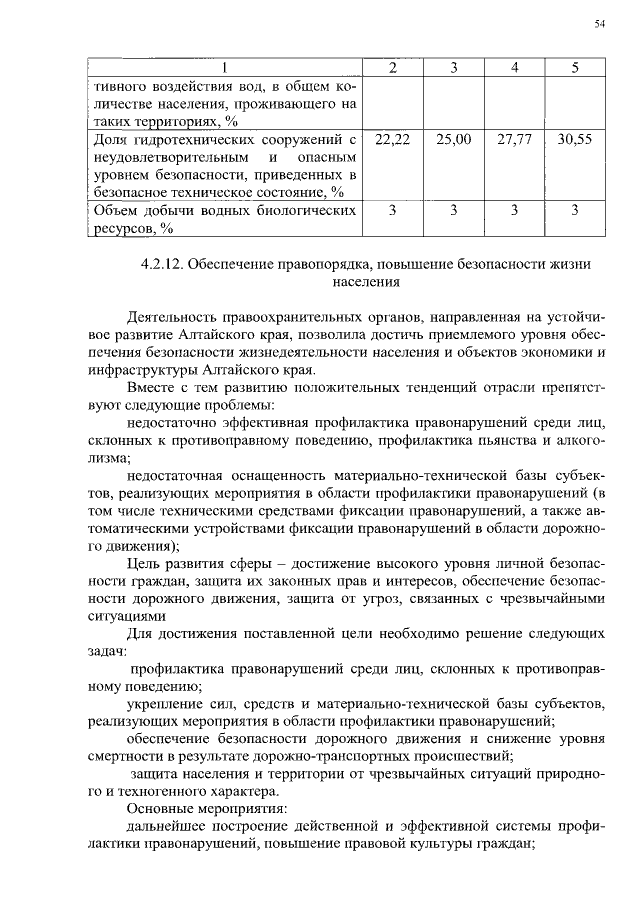 54

| 1 | 2 | 3 | 4 | 5 |
|---|---|---|---|---|
| тивного воздействия вод, в общем количестве населения, проживающего на таких территориях, % | | | | |
| Доля гидротехнических сооружений с неудовлетворительным и опасным уровнем безопасности, приведенных в безопасное техническое состояние, % | 22,22 | 25,00 | 27,77 | 30,55 |
| Объем добычи водных биологических ресурсов, % | 3 | 3 | 3 | 3 |

4.2.12. Обеспечение правопорядка, повышение безопасности жизни населения

Деятельность правоохранительных органов, направленная на устойчивое развитие Алтайского края, позволила достичь приемлемого уровня обеспечения безопасности жизнедеятельности населения и объектов экономики и инфраструктуры Алтайского края.

Вместе с тем развитию положительных тенденций отрасли препятствуют следующие проблемы:

недостаточно эффективная профилактика правонарушений среди лиц, склонных к противоправному поведению, профилактика пьянства и алкоголизма;

недостаточная оснащенность материально-технической базы субъектов, реализующих мероприятия в области профилактики правонарушений (в том числе техническими средствами фиксации правонарушений, а также автоматическими устройствами фиксации правонарушений в области дорожного движения);

Цель развития сферы – достижение высокого уровня личной безопасности граждан, защита их законных прав и интересов, обеспечение безопасности дорожного движения, защита от угроз, связанных с чрезвычайными ситуациями

Для достижения поставленной цели необходимо решение следующих задач:

профилактика правонарушений среди лиц, склонных к противоправному поведению;

укрепление сил, средств и материально-технической базы субъектов, реализующих мероприятия в области профилактики правонарушений;

обеспечение безопасности дорожного движения и снижение уровня смертности в результате дорожно-транспортных происшествий;

защита населения и территории от чрезвычайных ситуаций природного и техногенного характера.

Основные мероприятия:

дальнейшее построение действенной и эффективной системы профилактики правонарушений, повышение правовой культуры граждан;